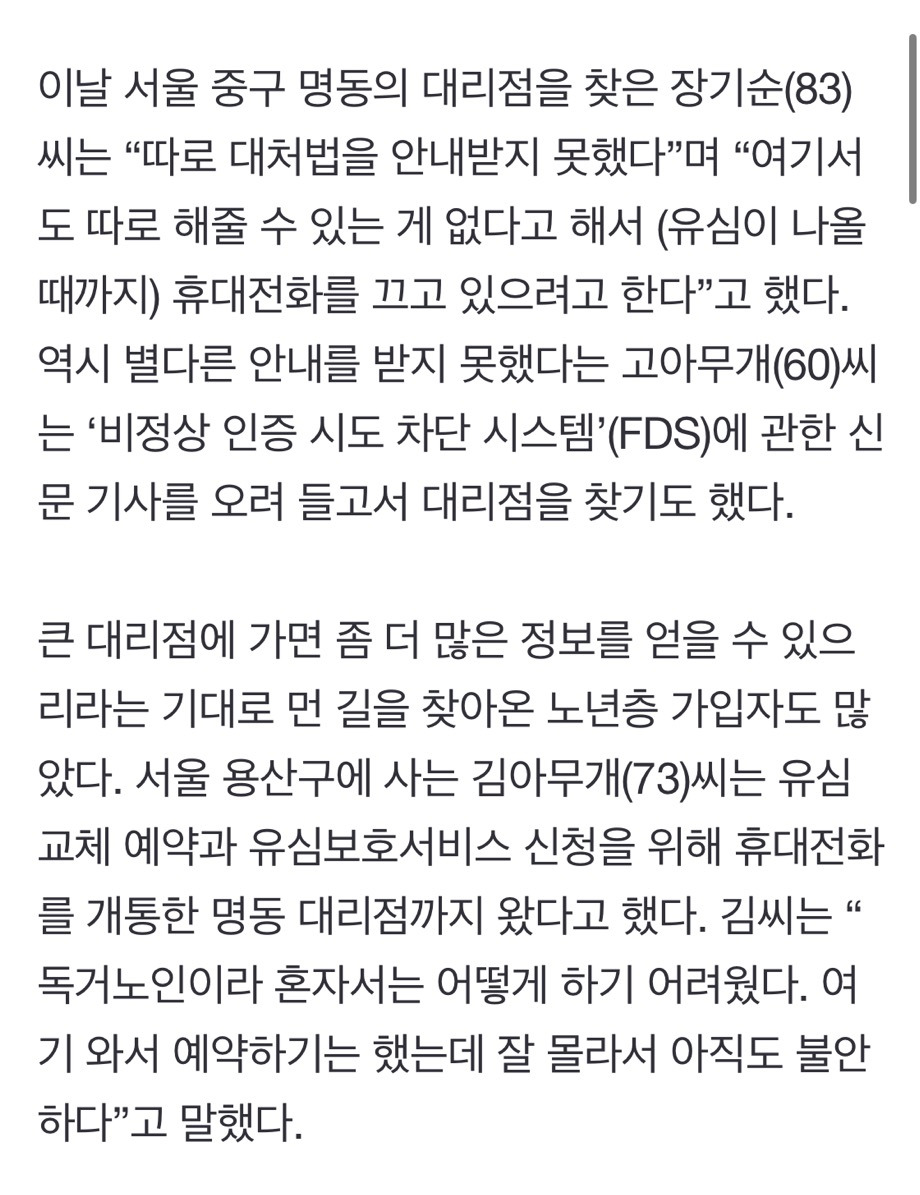 이날 서울 중구 명동의 대리점을 찾은 장기순(83)씨는 “따로 대처법을 안내받지 못했다”며 “여기서도 따로 해줄 수 있는 게 없다고 해서 (유심이 나올 때까지) 휴대전화를 끄고 있으려고 한다”고 했다. 역시 별다른 안내를 받지 못했다는 고아무개(60)씨는 ‘비정상 인증 시도 차단 시스템’(FDS)에 관한 신문 기사를 오려 들고서 대리점을 찾기도 했다.

큰 대리점에 가면 좀 더 많은 정보를 얻을 수 있으리라는 기대로 먼 길을 찾아온 노년층 가입자도 많았다. 서울 용산구에 사는 김아무개(73)씨는 유심 교체 예약과 유심보호서비스 신청을 위해 휴대전화를 개통한 명동 대리점까지 왔다고 했다. 김씨는 “독거노인이라 혼자서는 어떻게 하기 어려웠다. 여기 와서 예약하기는 했는데 잘 몰라서 아직도 불안하다”고 말했다.